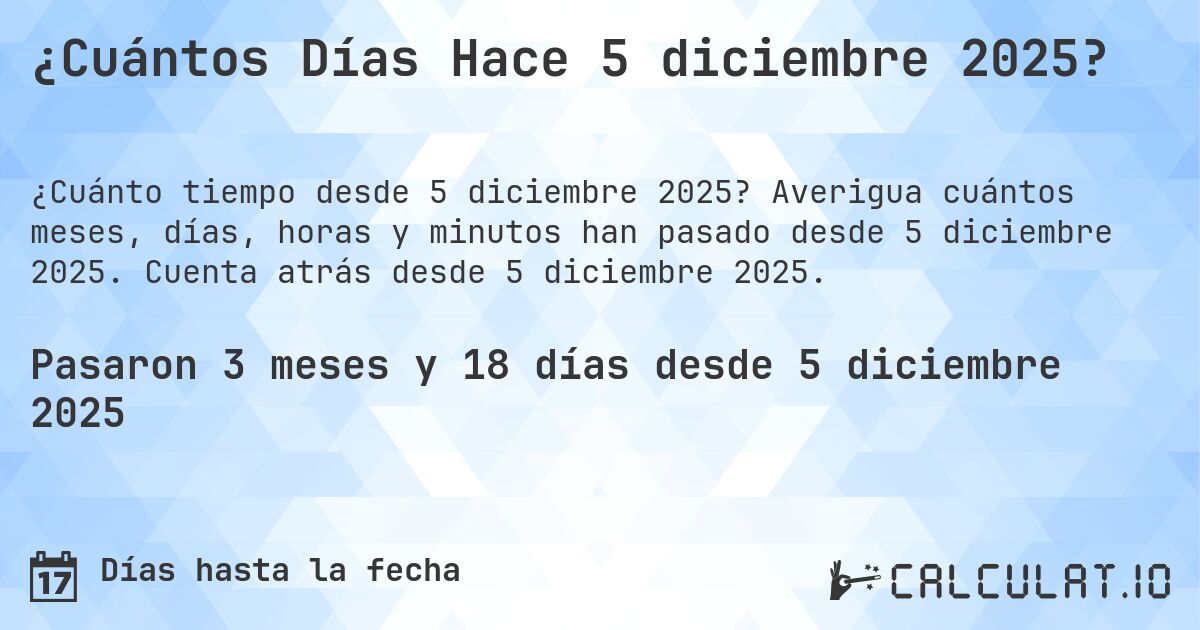 ¿Cuántos Días Hace 5 diciembre 2025?

¿Cuánto tiempo desde 5 diciembre 2025? Averigua cuántos meses, días, horas y minutos han pasado desde 5 diciembre 2025. Cuenta atrás desde 5 diciembre 2025.

Pasaron 3 meses y 18 días desde 5 diciembre 2025

17 Días hasta la fecha

CALCULAT.IO